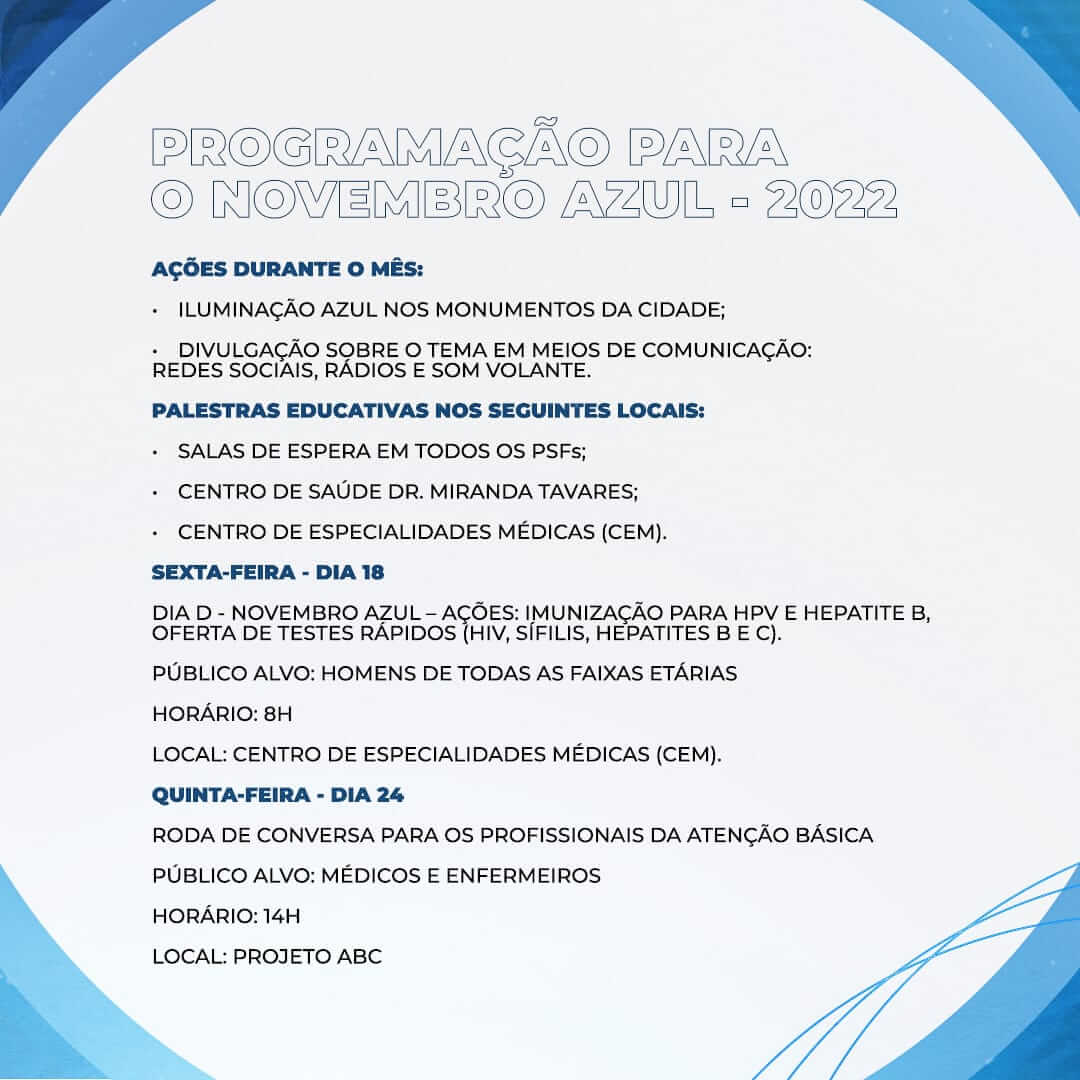 PROGRAMAÇÃO PARA O NOVEMBRO AZUL - 2022

AÇÕES DURANTE O MÊS:

• ILUMINAÇÃO AZUL NOS MONUMENTOS DA CIDADE;

• DIVULGAÇÃO SOBRE O TEMA EM MEIOS DE COMUNICAÇÃO: REDES SOCIAIS, RÁDIOS E SOM VOLANTE.

PALESTRAS EDUCATIVAS NOS SEGUINTES LOCAIS:

• SALAS DE ESPERA EM TODOS OS PSFs;

• CENTRO DE SAÚDE DR. MIRANDA TAVARES;

• CENTRO DE ESPECIALIDADES MÉDICAS (CEM).

SEXTA-FEIRA - DIA 18

DIA D - NOVEMBRO AZUL – AÇÕES: IMUNIZAÇÃO PARA HPV E HEPATITE B, OFERTA DE TESTES RÁPIDOS (HIV, SÍFILIS, HEPATITES B E C).

PÚBLICO ALVO: HOMENS DE TODAS AS FAIXAS ETÁRIAS

HORÁRIO: 8H

LOCAL: CENTRO DE ESPECIALIDADES MÉDICAS (CEM).

QUINTA-FEIRA - DIA 24

RODA DE CONVERSA PARA OS PROFISSIONAIS DA ATENÇÃO BÁSICA

PÚBLICO ALVO: MÉDICOS E ENFERMEIROS

HORÁRIO: 14H

LOCAL: PROJETO ABC